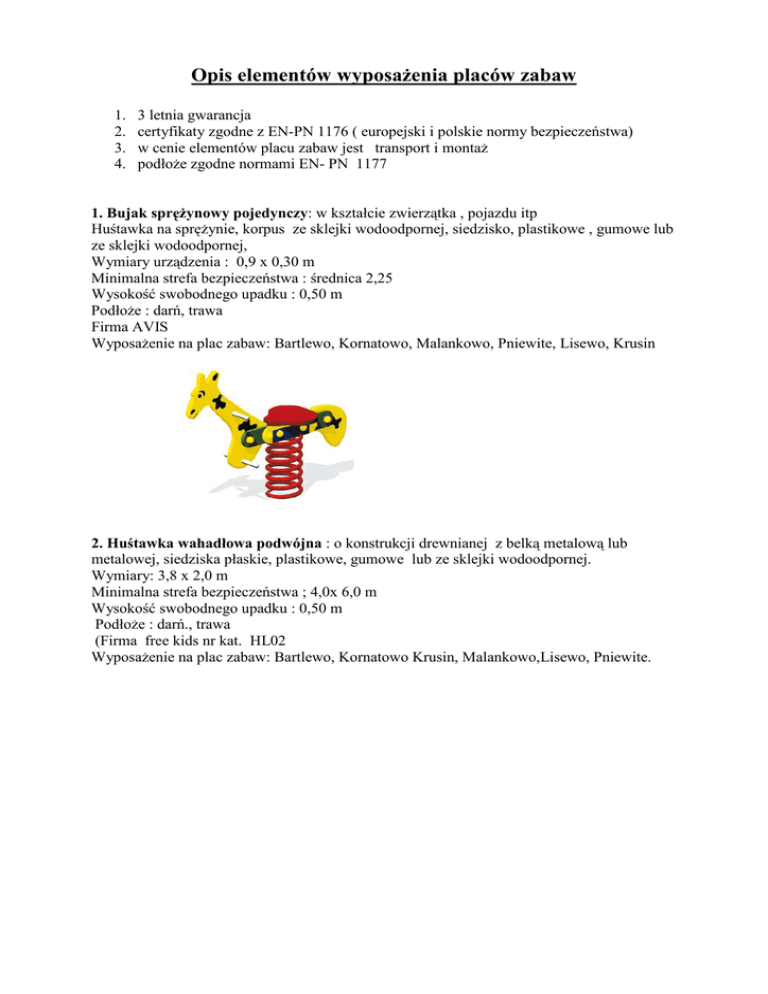 Opis elementów wyposażenia placów zabaw

1. 3 letnia gwarancja
2. certyfikaty zgodne z EN-PN 1176 ( europejski i polskie normy bezpieczeństwa)
3. w cenie elementów placu zabaw jest transport i montaż
4. podłoże zgodne normami EN- PN 1177

1. Bujak sprężynowy pojedynczy: w kształcie zwierzątka , pojazdu itp
Huśtawka na sprężynie, korpus ze sklejki wodoodpornej, siedzisko, plastikowe , gumowe lub ze sklejki wodoodpornej,
Wymiary urządzenia : 0,9 x 0,30 m
Minimalna strefa bezpieczeństwa : średnica 2,25
Wysokość swobodnego upadku : 0,50 m
Podłoże : darń, trawa
Firma AVIS
Wyposażenie na plac zabaw: Bartlewo, Kornatowo, Malankowo, Pniewite, Lisewo, Krusin

2. Huśtawka wahadłowa podwójna : o konstrukcji drewnianej z belką metalową lub metalowej, siedziska płaskie, plastikowe, gumowe lub ze sklejki wodoodpornej.
Wymiary: 3,8 x 2,0 m
Minimalna strefa bezpieczeństwa ; 4,0x 6,0 m
Wysokość swobodnego upadku : 0,50 m
Podłoże : darń., trawa
(Firma free kids nr kat. HL02
Wyposażenie na plac zabaw: Bartlewo, Kornatowo Krusin, Malankowo,Lisewo, Pniewite.